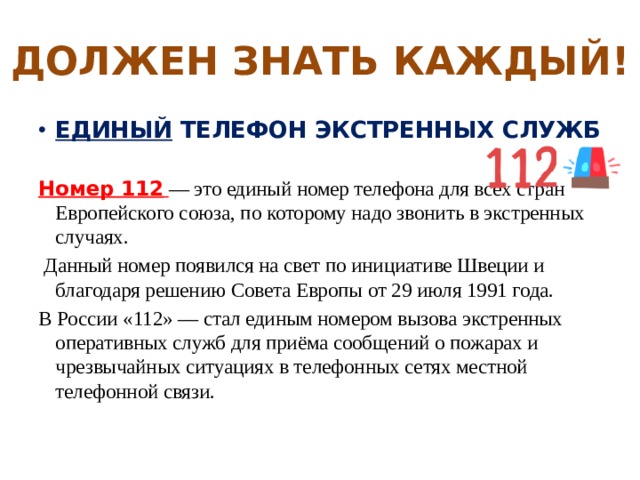 ДОЛЖЕН ЗНАТЬ КАЖДЫЙ!

• ЕДИНЫЙ ТЕЛЕФОН ЭКСТРЕННЫХ СЛУЖБ

112

Номер 112 — это единый номер телефона для всех стран Европейского союза, по которому надо звонить в экстренных случаях.

Данный номер появился на свет по инициативе Швеции и благодаря решению Совета Европы от 29 июля 1991 года.

В России «112» — стал единым номером вызова экстренных оперативных служб для приёма сообщений о пожарах и чрезвычайных ситуациях в телефонных сетях местной телефонной связи.